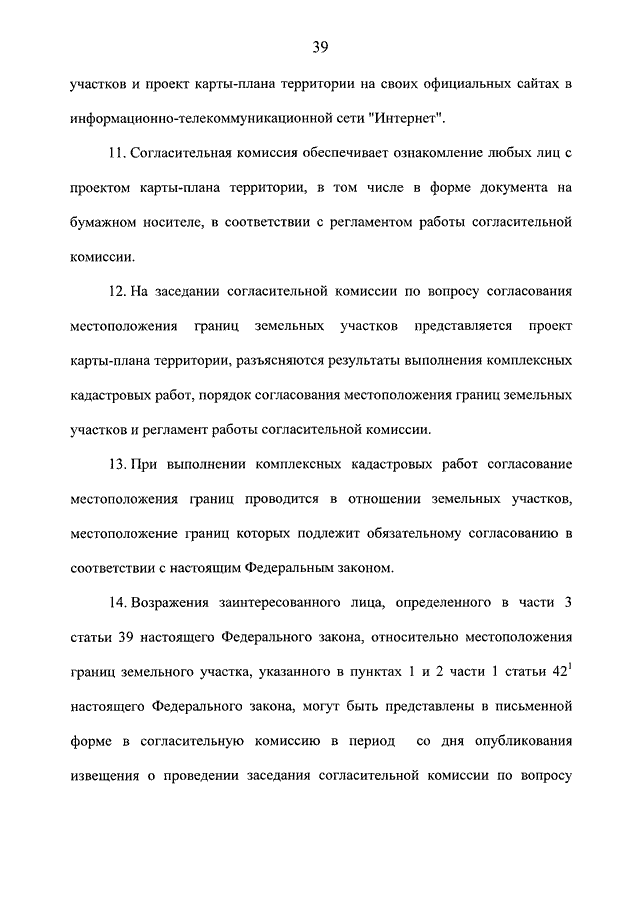 39

участков и проект карты-плана территории на своих официальных сайтах в информационно-телекоммуникационной сети "Интернет".

11. Согласительная комиссия обеспечивает ознакомление любых лиц с проектом карты-плана территории, в том числе в форме документа на бумажном носителе, в соответствии с регламентом работы согласительной комиссии.

12. На заседании согласительной комиссии по вопросу согласования местоположения границ земельных участков представляется проект карты-плана территории, разъясняются результаты выполнения комплексных кадастровых работ, порядок согласования местоположения границ земельных участков и регламент работы согласительной комиссии.

13. При выполнении комплексных кадастровых работ согласование местоположения границ проводится в отношении земельных участков, местоположение границ которых подлежит обязательному согласованию в соответствии с настоящим Федеральным законом.

14. Возражения заинтересованного лица, определенного в части 3 статьи 39 настоящего Федерального закона, относительно местоположения границ земельного участка, указанного в пунктах 1 и 2 части 1 статьи $42^1$ настоящего Федерального закона, могут быть представлены в письменной форме в согласительную комиссию в период со дня опубликования извещения о проведении заседания согласительной комиссии по вопросу